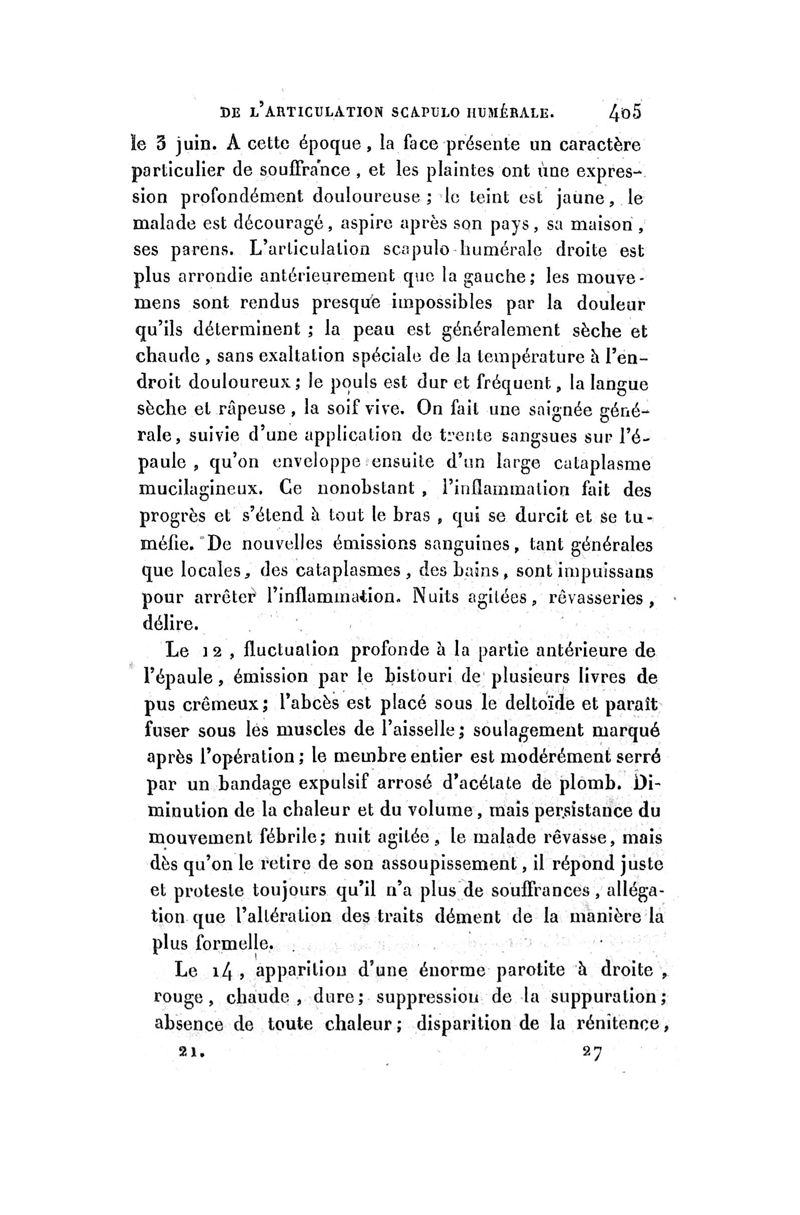 DE L'ARTICULATION SCAPULO HUMÉRALE. 405

le 3 juin. A cette époque, la face présente un caractère particulier de souffrance, et les plaintes ont une expression profondément douloureuse; le teint est jaune, le malade est découragé, aspire après son pays, sa maison, ses parens. L'articulation scapulo-humérale droite est plus arrondie antérieurement que la gauche; les mouvemens sont rendus presque impossibles par la douleur qu'ils déterminent; la peau est généralement sèche et chaude, sans exaltation spéciale de la température à l'endroit douloureux; le pouls est dur et fréquent, la langue sèche et râpeuse, la soif vive. On fait une saignée générale, suivie d'une application de trente sangsues sur l'épaule, qu'on enveloppe ensuite d'un large cataplasme mucilagineux. Ce nonobstant, l'inflammation fait des progrès et s'étend à tout le bras, qui se durcit et se tuméfie. De nouvelles émissions sanguines, tant générales que locales, des cataplasmes, des bains, sont impuissans pour arrêter l'inflammation. Nuits agitées, rêvasseries, délire.

Le 12, fluctuation profonde à la partie antérieure de l'épaule, émission par le bistouri de plusieurs livres de pus crêmeux; l'abcès est placé sous le deltoïde et paraît fuser sous les muscles de l'aisselle; soulagement marqué après l'opération; le membre entier est modérément serré par un bandage expulsif arrosé d'acétate de plomb. Diminution de la chaleur et du volume, mais persistance du mouvement fébrile; nuit agitée, le malade rêvasse, mais dès qu'on le retire de son assoupissement, il répond juste et proteste toujours qu'il n'a plus de souffrances, allégation que l'altération des traits dément de la manière la plus formelle.

Le 14, apparition d'une énorme parotite à droite, rouge, chaude, dure; suppression de la suppuration; absence de toute chaleur; disparition de la rénitence,

21. 27